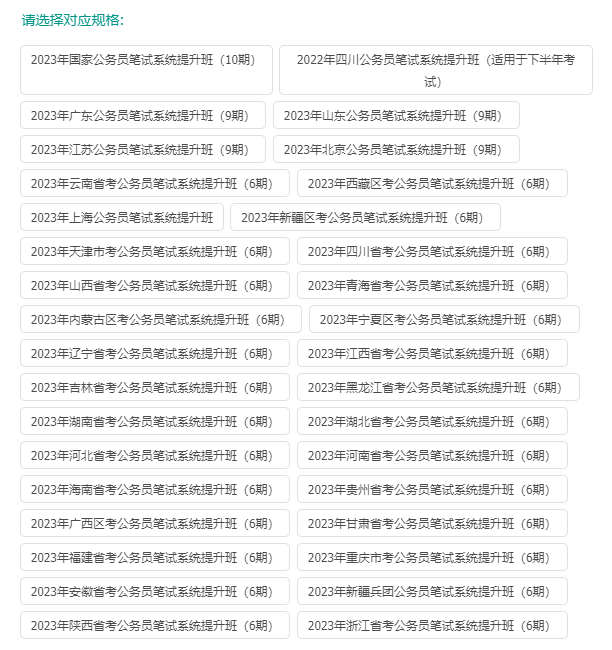 请选择对应规格:

2023年国家公务员笔试系统提升班（10期）
2022年四川公务员笔试系统提升班（适用于下半年考试）
2023年广东公务员笔试系统提升班（9期）
2023年山东公务员笔试系统提升班（9期）
2023年江苏公务员笔试系统提升班（9期）
2023年北京公务员笔试系统提升班（9期）
2023年云南省考公务员笔试系统提升班（6期）
2023年西藏区考公务员笔试系统提升班（6期）
2023年上海公务员笔试系统提升班
2023年新疆区考公务员笔试系统提升班（6期）
2023年天津市考公务员笔试系统提升班（6期）
2023年四川省考公务员笔试系统提升班（6期）
2023年山西省考公务员笔试系统提升班（6期）
2023年青海省考公务员笔试系统提升班（6期）
2023年内蒙古区考公务员笔试系统提升班（6期）
2023年宁夏区考公务员笔试系统提升班（6期）
2023年辽宁省考公务员笔试系统提升班（6期）
2023年江西省考公务员笔试系统提升班（6期）
2023年吉林省考公务员笔试系统提升班（6期）
2023年黑龙江省考公务员笔试系统提升班（6期）
2023年湖南省考公务员笔试系统提升班（6期）
2023年湖北省考公务员笔试系统提升班（6期）
2023年河北省考公务员笔试系统提升班（6期）
2023年河南省考公务员笔试系统提升班（6期）
2023年海南省考公务员笔试系统提升班（6期）
2023年贵州省考公务员笔试系统提升班（6期）
2023年广西区考公务员笔试系统提升班（6期）
2023年甘肃省考公务员笔试系统提升班（6期）
2023年福建省考公务员笔试系统提升班（6期）
2023年重庆市考公务员笔试系统提升班（6期）
2023年安徽省考公务员笔试系统提升班（6期）
2023年新疆兵团公务员笔试系统提升班（6期）
2023年陕西省考公务员笔试系统提升班（6期）
2023年浙江省考公务员笔试系统提升班（6期）